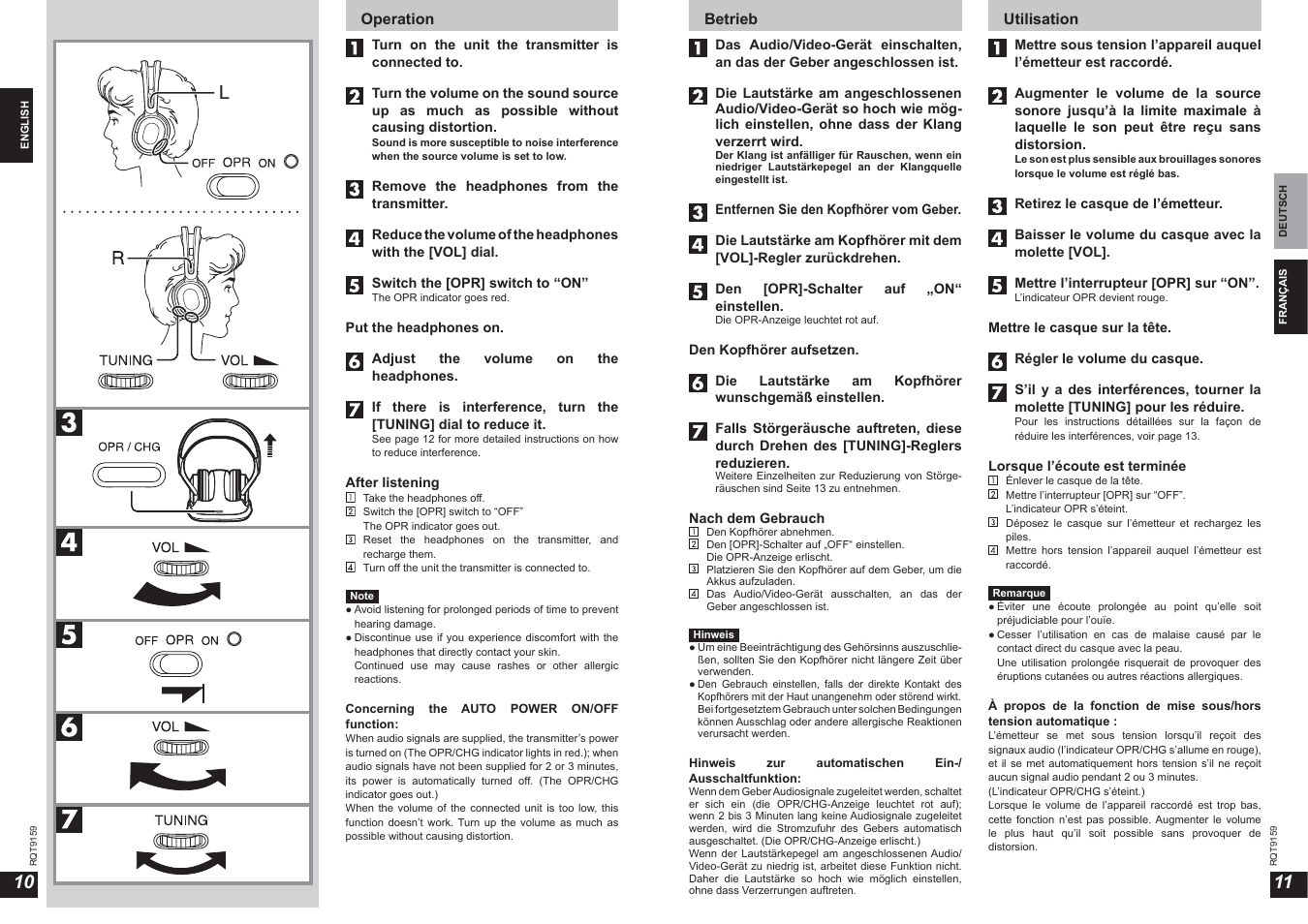 ENGLISH

L

OFF OPR ON

R

TUNING

VOL

3

OPR / CHG

4

VOL

5

OFF OPR ON

6

VOL

7

TUNING

RQT9159

10

Operation

1 Turn on the unit the transmitter is connected to.

2 Turn the volume on the sound source up as much as possible without causing distortion.
Sound is more susceptible to noise interference when the source volume is set to low.

3 Remove the headphones from the transmitter.

4 Reduce the volume of the headphones with the [VOL] dial.

5 Switch the [OPR] switch to “ON”
The OPR indicator goes red.

Put the headphones on.

6 Adjust the volume on the headphones.

7 If there is interference, turn the [TUNING] dial to reduce it.
See page 12 for more detailed instructions on how to reduce interference.

After listening
1 Take the headphones off.
2 Switch the [OPR] switch to “OFF”
The OPR indicator goes out.
3 Reset the headphones on the transmitter, and recharge them.
4 Turn off the unit the transmitter is connected to.

Note
● Avoid listening for prolonged periods of time to prevent hearing damage.
● Discontinue use if you experience discomfort with the headphones that directly contact your skin.
Continued use may cause rashes or other allergic reactions.

Concerning the AUTO POWER ON/OFF function:
When audio signals are supplied, the transmitter’s power is turned on (The OPR/CHG indicator lights in red.); when audio signals have not been supplied for 2 or 3 minutes, its power is automatically turned off. (The OPR/CHG indicator goes out.)
When the volume of the connected unit is too low, this function doesn’t work. Turn up the volume as much as possible without causing distortion.

Betrieb

1 Das Audio/Video-Gerät einschalten, an das der Geber angeschlossen ist.

2 Die Lautstärke am angeschlossenen Audio/Video-Gerät so hoch wie möglich einstellen, ohne dass der Klang verzerrt wird.
Der Klang ist anfälliger für Rauschen, wenn ein niedriger Lautstärkepegel an der Klangquelle eingestellt ist.

3 Entfernen Sie den Kopfhörer vom Geber.

4 Die Lautstärke am Kopfhörer mit dem [VOL]-Regler zurückdrehen.

5 Den [OPR]-Schalter auf „ON“ einstellen.
Die OPR-Anzeige leuchtet rot auf.

Den Kopfhörer aufsetzen.

6 Die Lautstärke am Kopfhörer wunschgemäß einstellen.

7 Falls Störgeräusche auftreten, diese durch Drehen des [TUNING]-Reglers reduzieren.
Weitere Einzelheiten zur Reduzierung von Störgeräuschen sind Seite 13 zu entnehmen.

Nach dem Gebrauch
1 Den Kopfhörer abnehmen.
2 Den [OPR]-Schalter auf „OFF“ einstellen.
Die OPR-Anzeige erlischt.
3 Platzieren Sie den Kopfhörer auf dem Geber, um die Akkus aufzuladen.
4 Das Audio/Video-Gerät ausschalten, an das der Geber angeschlossen ist.

Hinweis
● Um eine Beeinträchtigung des Gehörsinns auszuschließen, sollten Sie den Kopfhörer nicht längere Zeit über verwenden.
● Den Gebrauch einstellen, falls der direkte Kontakt des Kopfhörers mit der Haut unangenehm oder störend wirkt. Bei fortgesetztem Gebrauch unter solchen Bedingungen können Ausschlag oder andere allergische Reaktionen verursacht werden.

Hinweis zur automatischen Ein-/Ausschaltfunktion:
Wenn dem Geber Audiosignale zugeleitet werden, schaltet er sich ein (die OPR/CHG-Anzeige leuchtet rot auf); wenn 2 bis 3 Minuten lang keine Audiosignale zugeleitet werden, wird die Stromzufuhr des Gebers automatisch ausgeschaltet. (Die OPR/CHG-Anzeige erlischt.)
Wenn der Lautstärkepegel am angeschlossenen Audio/Video-Gerät zu niedrig ist, arbeitet diese Funktion nicht. Daher die Lautstärke so hoch wie möglich einstellen, ohne dass Verzerrungen auftreten.

Utilisation

1 Mettre sous tension l’appareil auquel l’émetteur est raccordé.

2 Augmenter le volume de la source sonore jusqu’à la limite maximale à laquelle le son peut être reçu sans distorsion.
Le son est plus sensible aux brouillages sonores lorsque le volume est réglé bas.

3 Retirez le casque de l’émetteur.

4 Baisser le volume du casque avec la molette [VOL].

5 Mettre l’interrupteur [OPR] sur “ON”.
L’indicateur OPR devient rouge.

Mettre le casque sur la tête.

6 Régler le volume du casque.

7 S’il y a des interférences, tourner la molette [TUNING] pour les réduire.
Pour les instructions détaillées sur la façon de réduire les interférences, voir page 13.

Lorsque l’écoute est terminée
1 Enlever le casque de la tête.
2 Mettre l’interrupteur [OPR] sur “OFF”.
L’indicateur OPR s’éteint.
3 Déposez le casque sur l’émetteur et rechargez les piles.
4 Mettre hors tension l’appareil auquel l’émetteur est raccordé.

Remarque
● Éviter une écoute prolongée au point qu’elle soit préjudiciable pour l’ouïe.
● Cesser l’utilisation en cas de malaise causé par le contact direct du casque avec la peau.
Une utilisation prolongée risquerait de provoquer des éruptions cutanées ou autres réactions allergiques.

À propos de la fonction de mise sous/hors tension automatique :
L’émetteur se met sous tension lorsqu’il reçoit des signaux audio (l’indicateur OPR/CHG s’allume en rouge), et il se met automatiquement hors tension s’il ne reçoit aucun signal audio pendant 2 ou 3 minutes.
(L’indicateur OPR/CHG s’éteint.)
Lorsque le volume de l’appareil raccordé est trop bas, cette fonction n’est pas possible. Augmenter le volume le plus haut qu’il soit possible sans provoquer de distorsion.

DEUTSCH

FRANÇAIS

RQT9159

11